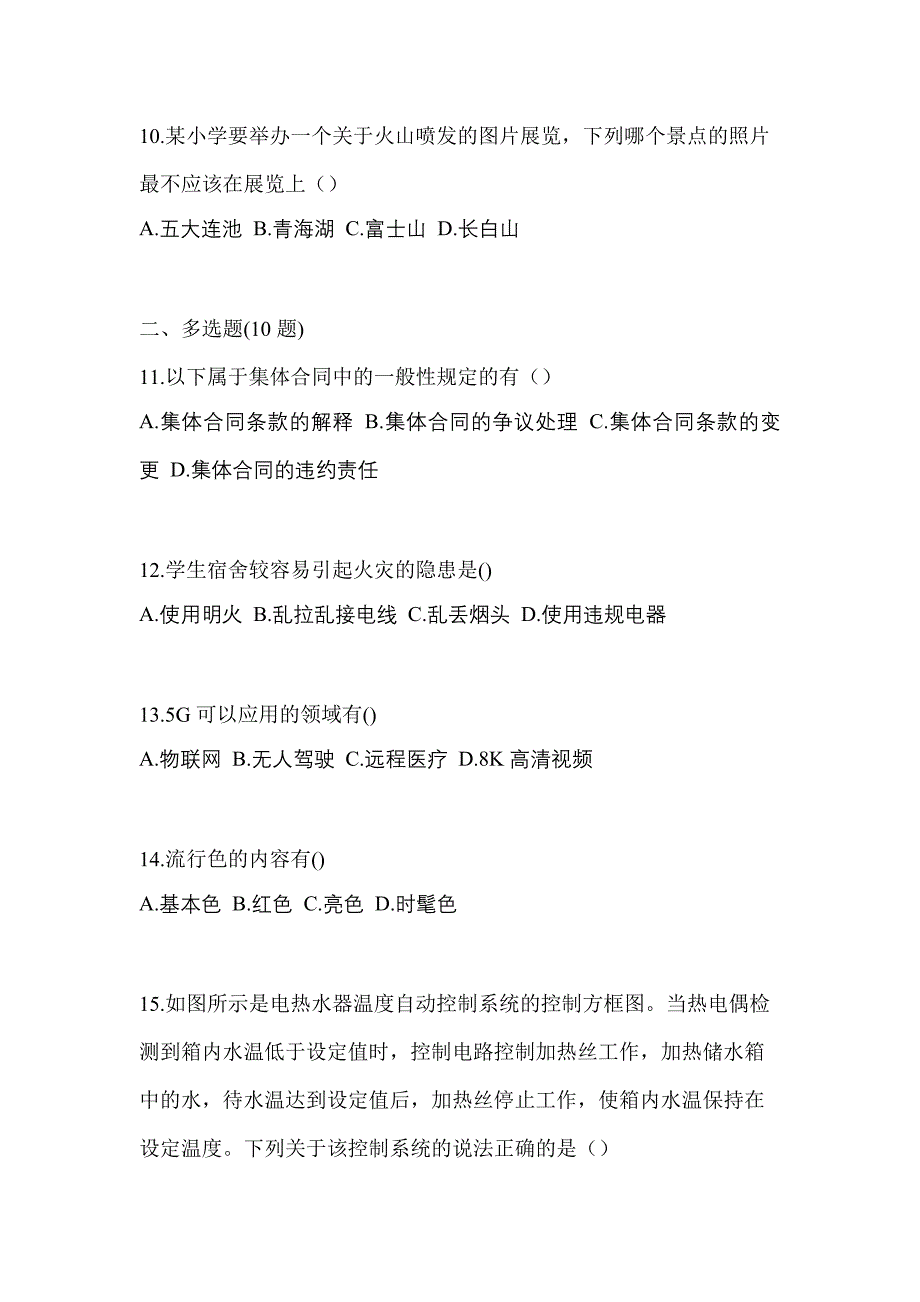 10.某小学要举办一个关于火山喷发的图片展览，下列哪个景点的照片最不应该在展览上（）

A.五大连池 B.青海湖 C.富士山 D.长白山

二、多选题(10 题)

11.以下属于集体合同中的一般性规定的有（）

A.集体合同条款的解释 B.集体合同的争议处理 C.集体合同条款的变更 D.集体合同的违约责任

12.学生宿舍较容易引起火灾的隐患是()

A.使用明火 B.乱拉乱接电线 C.乱丢烟头 D.使用违规电器

13.5G 可以应用的领域有()

A.物联网 B.无人驾驶 C.远程医疗 D.8K 高清视频

14.流行色的内容有()

A.基本色 B.红色 C.亮色 D.时髦色

15.如图所示是电热水器温度自动控制系统的控制方框图。当热电偶检测到箱内水温低于设定值时，控制电路控制加热丝工作，加热储水箱中的水，待水温达到设定值后，加热丝停止工作，使箱内水温保持在设定温度。下列关于该控制系统的说法正确的是（）